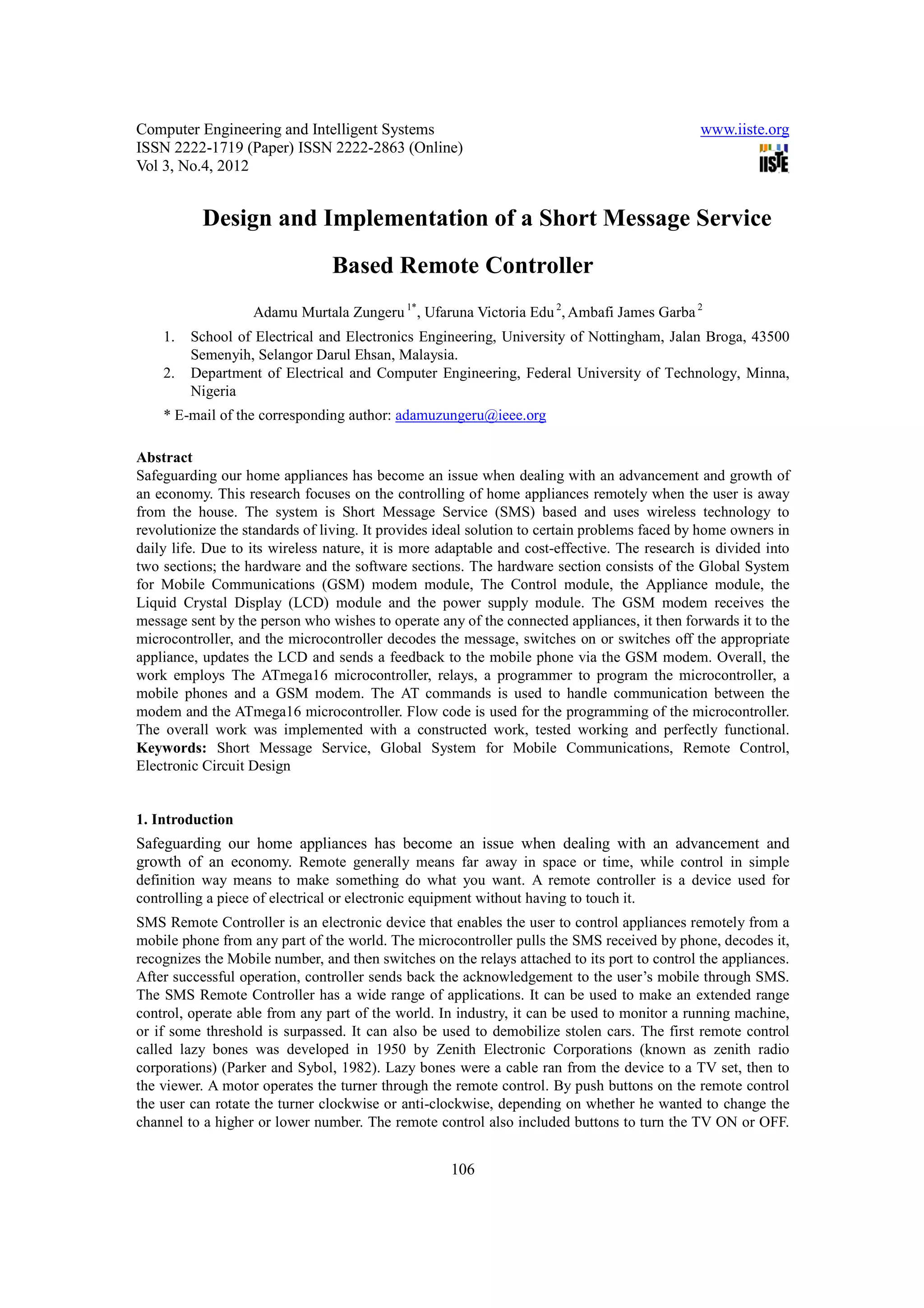 Computer Engineering and Intelligent Systems
ISSN 2222-1719 (Paper) ISSN 2222-2863 (Online)
Vol 3, No.4, 2012

www.iiste.org

IISTE

Design and Implementation of a Short Message Service Based Remote Controller

Adamu Murtala Zungeru $^{1*}$, Ufaruna Victoria Edu $^{2}$, Ambafi James Garba $^{2}$

1. School of Electrical and Electronics Engineering, University of Nottingham, Jalan Broga, 43500 Semenyih, Selangor Darul Ehsan, Malaysia.
2. Department of Electrical and Computer Engineering, Federal University of Technology, Minna, Nigeria

* E-mail of the corresponding author: adamuzungeru@ieee.org

Abstract
Safeguarding our home appliances has become an issue when dealing with an advancement and growth of an economy. This research focuses on the controlling of home appliances remotely when the user is away from the house. The system is Short Message Service (SMS) based and uses wireless technology to revolutionize the standards of living. It provides ideal solution to certain problems faced by home owners in daily life. Due to its wireless nature, it is more adaptable and cost-effective. The research is divided into two sections; the hardware and the software sections. The hardware section consists of the Global System for Mobile Communications (GSM) modem module, The Control module, the Appliance module, the Liquid Crystal Display (LCD) module and the power supply module. The GSM modem receives the message sent by the person who wishes to operate any of the connected appliances, it then forwards it to the microcontroller, and the microcontroller decodes the message, switches on or switches off the appropriate appliance, updates the LCD and sends a feedback to the mobile phone via the GSM modem. Overall, the work employs The ATmega16 microcontroller, relays, a programmer to program the microcontroller, a mobile phones and a GSM modem. The AT commands is used to handle communication between the modem and the ATmega16 microcontroller. Flow code is used for the programming of the microcontroller. The overall work was implemented with a constructed work, tested working and perfectly functional.
Keywords: Short Message Service, Global System for Mobile Communications, Remote Control, Electronic Circuit Design

1. Introduction
Safeguarding our home appliances has become an issue when dealing with an advancement and growth of an economy. Remote generally means far away in space or time, while control in simple definition way means to make something do what you want. A remote controller is a device used for controlling a piece of electrical or electronic equipment without having to touch it.

SMS Remote Controller is an electronic device that enables the user to control appliances remotely from a mobile phone from any part of the world. The microcontroller pulls the SMS received by phone, decodes it, recognizes the Mobile number, and then switches on the relays attached to its port to control the appliances. After successful operation, controller sends back the acknowledgement to the user's mobile through SMS. The SMS Remote Controller has a wide range of applications. It can be used to make an extended range control, operate able from any part of the world. In industry, it can be used to monitor a running machine, or if some threshold is surpassed. It can also be used to demobilize stolen cars. The first remote control called lazy bones was developed in 1950 by Zenith Electronic Corporations (known as zenith radio corporations) (Parker and Sybol, 1982). Lazy bones were a cable ran from the device to a TV set, then to the viewer. A motor operates the turner through the remote control. By push buttons on the remote control the user can rotate the turner clockwise or anti-clockwise, depending on whether he wanted to change the channel to a higher or lower number. The remote control also included buttons to turn the TV ON or OFF.

106